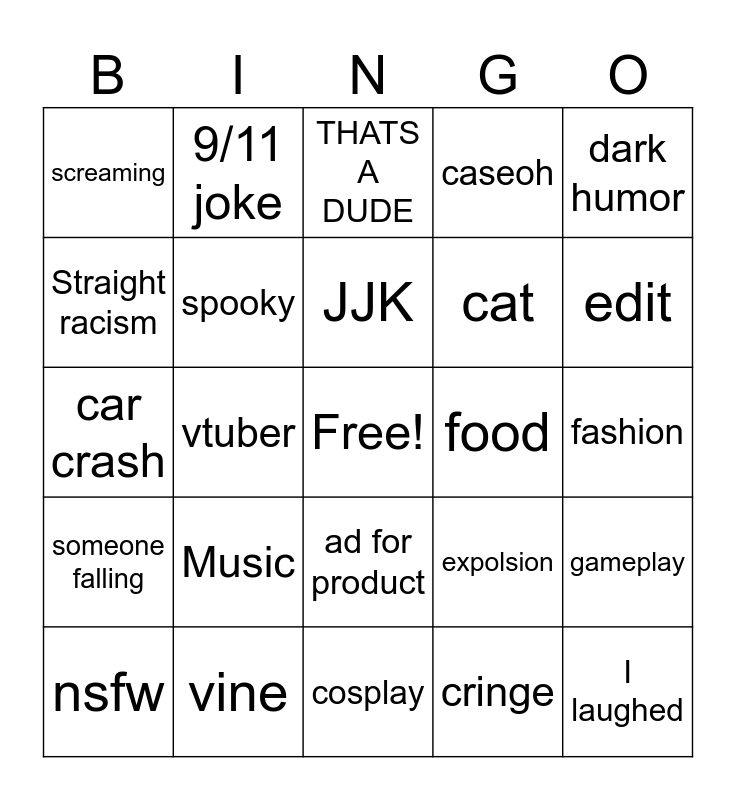 | B | I | N | G | O |
|---|---|---|---|---|
| screaming | 9/11 joke | THATS A DUDE | caseoh | dark humor |
| Straight racism | spooky | JJK | cat | edit |
| car crash | vtuber | Free! | food | fashion |
| someone falling | Music | ad for product | expolsion | gameplay |
| nsfw | vine | cosplay | cringe | I laughed |